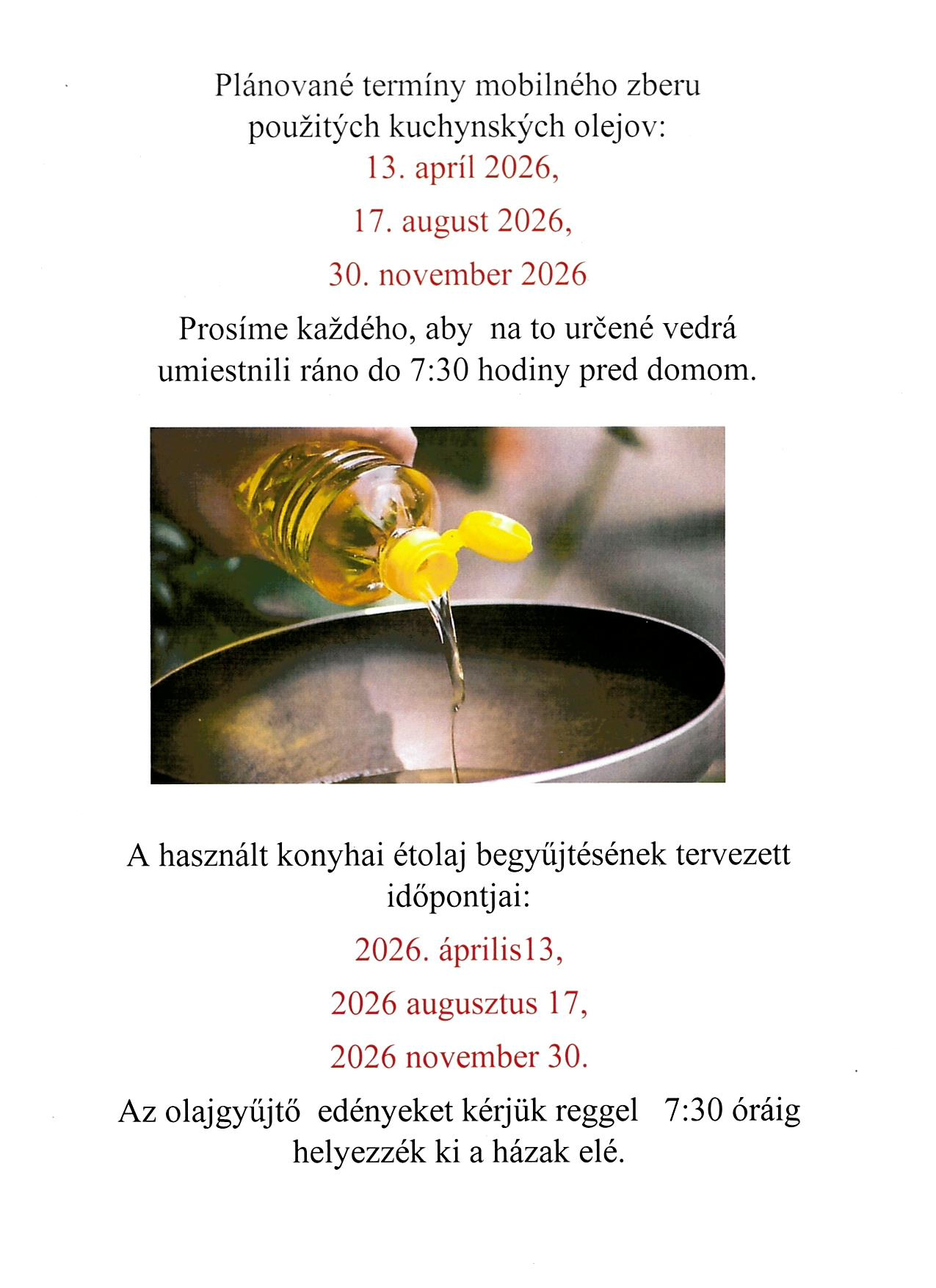 Plánované termíny mobilného zberu použitých kuchynských olejov:

13. apríl 2026,

17. august 2026,

30. november 2026

Prosíme každého, aby na to určené vedrá umiestnili ráno do 7:30 hodiny pred domom.

A használt konyhai étolaj begyűjtésének tervezett időpontjai:

2026. április13,

2026 augusztus 17,

2026 november 30.

Az olajgyűjtő edényeket kérjük reggel 7:30 óráig helyezzék ki a házak elé.